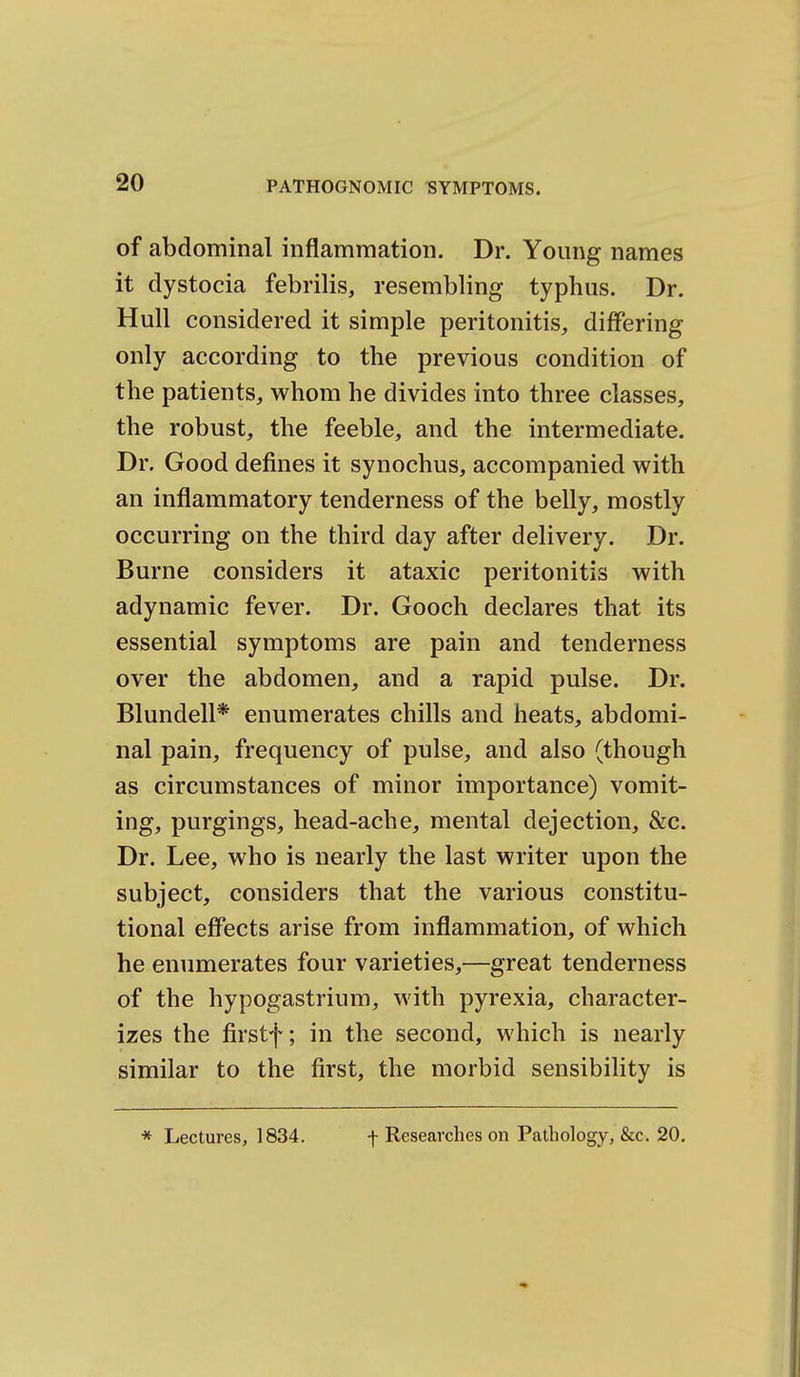 20 PATHOGNOMIC SYMPTOMS.

of abdominal inflammation. Dr. Young names it dystocia febrilis, resembling typhus. Dr. Hull considered it simple peritonitis, differing only according to the previous condition of the patients, whom he divides into three classes, the robust, the feeble, and the intermediate. Dr. Good defines it synochus, accompanied with an inflammatory tenderness of the belly, mostly occurring on the third day after delivery. Dr. Burne considers it ataxic peritonitis with adynamic fever. Dr. Gooch declares that its essential symptoms are pain and tenderness over the abdomen, and a rapid pulse. Dr. Blundell* enumerates chills and heats, abdominal pain, frequency of pulse, and also (though as circumstances of minor importance) vomiting, purgings, head-ache, mental dejection, &c. Dr. Lee, who is nearly the last writer upon the subject, considers that the various constitutional effects arise from inflammation, of which he enumerates four varieties,—great tenderness of the hypogastrium, with pyrexia, characterizes the first†; in the second, which is nearly similar to the first, the morbid sensibility is

* Lectures, 1834. † Researches on Pathology, &c. 20.